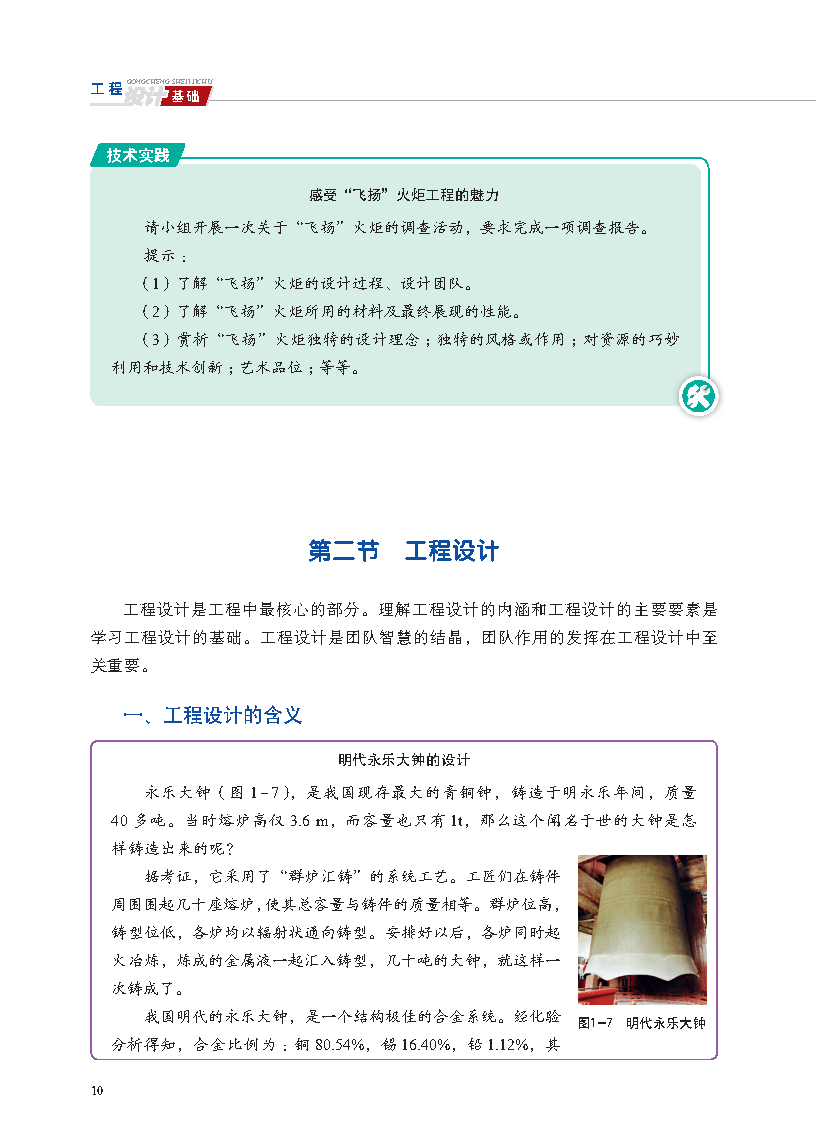 工程设计基础 GONGCHENG SHEJI JICHU

技术实践

感受“飞扬”火炬工程的魅力

请小组开展一次关于“飞扬”火炬的调查活动，要求完成一项调查报告。

提示：

（1）了解“飞扬”火炬的设计过程、设计团队。

（2）了解“飞扬”火炬所用的材料及最终展现的性能。

（3）赏析“飞扬”火炬独特的设计理念；独特的风格或作用；对资源的巧妙利用和技术创新；艺术品位；等等。

第二节　工程设计

工程设计是工程中最核心的部分。理解工程设计的内涵和工程设计的主要要素是学习工程设计的基础。工程设计是团队智慧的结晶，团队作用的发挥在工程设计中至关重要。

一、工程设计的含义

明代永乐大钟的设计

永乐大钟（图 1-7），是我国现存最大的青铜钟，铸造于明永乐年间，质量 40 多吨。当时熔炉高仅 3.6 m，而容量也只有 1t，那么这个闻名于世的大钟是怎样铸造出来的呢？

据考证，它采用了“群炉汇铸”的系统工艺。工匠们在铸件周围围起几十座熔炉，使其总容量与铸件的质量相等。群炉位高，铸型位低，各炉均以辐射状通向铸型。安排好以后，各炉同时起火冶炼，炼成的金属液一起汇入铸型，几十吨的大钟，就这样一次铸成了。

我国明代的永乐大钟，是一个结构极佳的合金系统。经化验分析得知，合金比例为：铜 80.54%，锡 16.40%，铅 1.12%，其

图1-7　明代永乐大钟

10